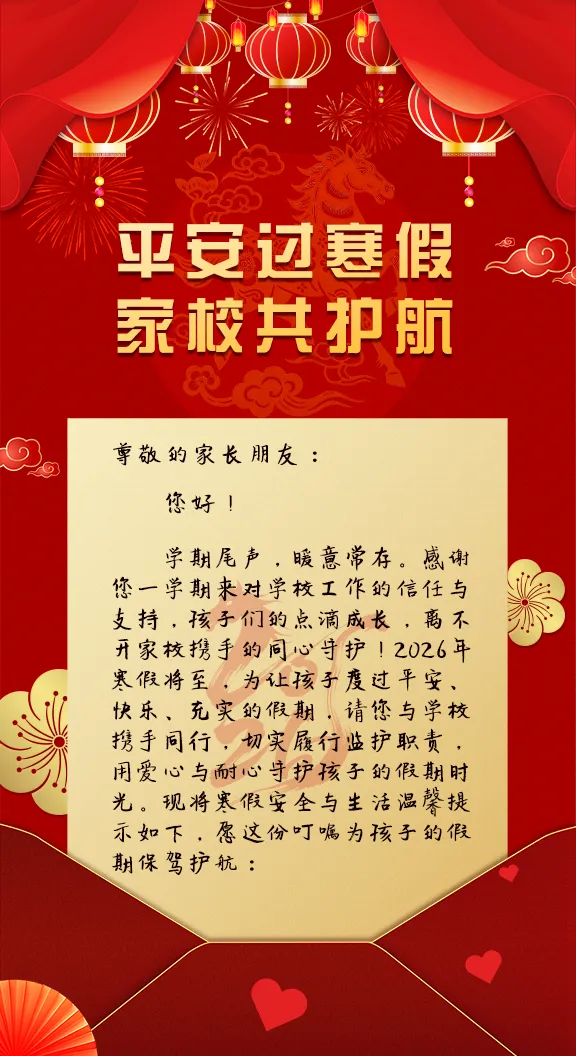 平安过寒假
家校共护航

尊敬的家长朋友：

您好！

学期尾声，暖意常存。感谢您一学期来对学校工作的信任与支持，孩子们的点滴成长，离不开家校携手的同心守护！2026年寒假将至，为让孩子度过平安、快乐、充实的假期，请您与学校携手同行，切实履行监护职责，用爱心与耐心守护孩子的假期时光。现将寒假安全与生活温馨提示如下，愿这份叮嘱为孩子的假期保驾护航：